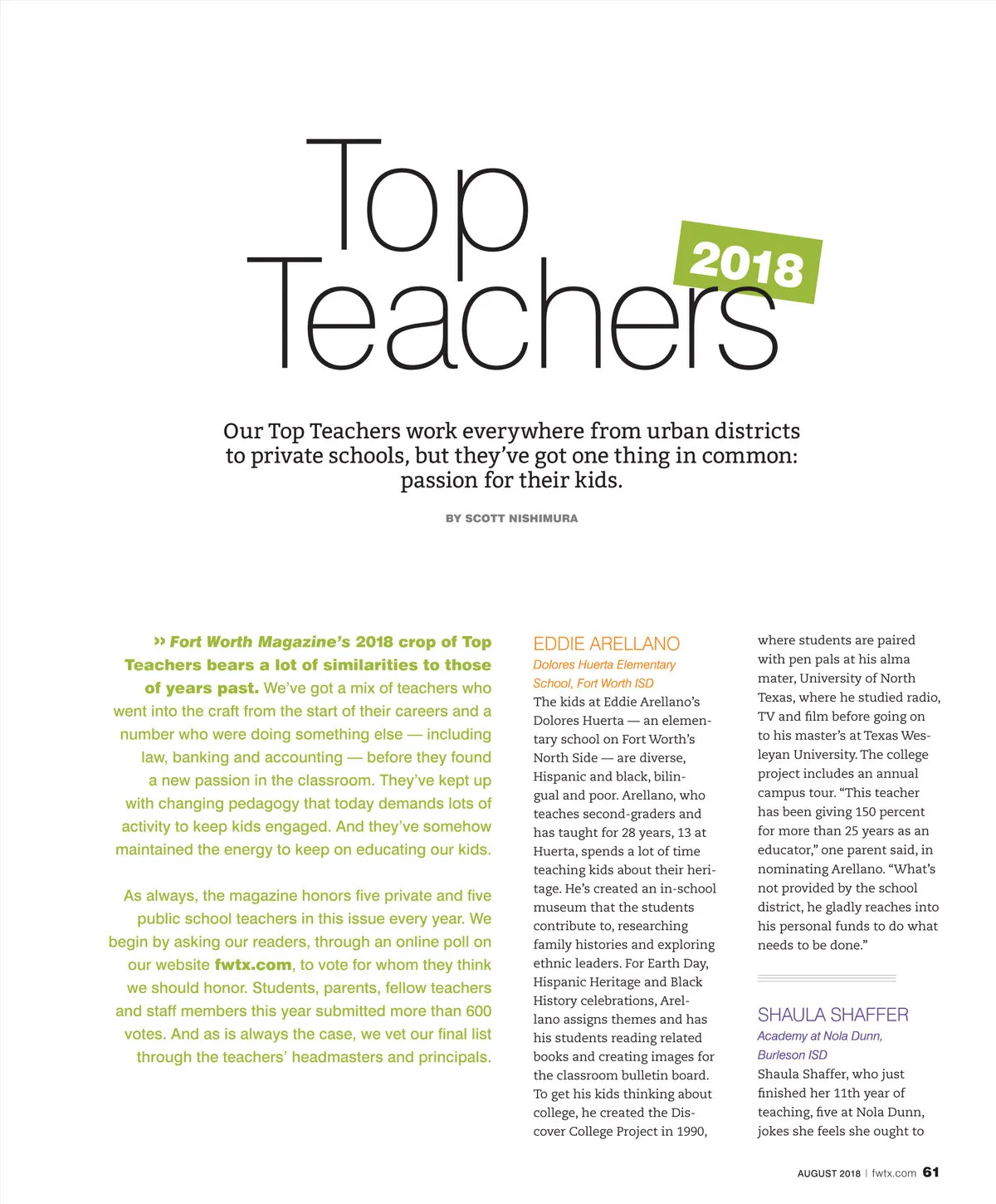 Top Teachers 2018

Our Top Teachers work everywhere from urban districts to private schools, but they've got one thing in common: passion for their kids.

BY SCOTT NISHIMURA

» Fort Worth Magazine's 2018 crop of Top Teachers bears a lot of similarities to those of years past. We've got a mix of teachers who went into the craft from the start of their careers and a number who were doing something else — including law, banking and accounting — before they found a new passion in the classroom. They've kept up with changing pedagogy that today demands lots of activity to keep kids engaged. And they've somehow maintained the energy to keep on educating our kids.

As always, the magazine honors five private and five public school teachers in this issue every year. We begin by asking our readers, through an online poll on our website fwtx.com, to vote for whom they think we should honor. Students, parents, fellow teachers and staff members this year submitted more than 600 votes. And as is always the case, we vet our final list through the teachers' headmasters and principals.

EDDIE ARELLANO
Dolores Huerta Elementary School, Fort Worth ISD
The kids at Eddie Arellano's Dolores Huerta — an elementary school on Fort Worth's North Side — are diverse, Hispanic and black, bilingual and poor. Arellano, who teaches second-graders and has taught for 28 years, 13 at Huerta, spends a lot of time teaching kids about their heritage. He's created an in-school museum that the students contribute to, researching family histories and exploring ethnic leaders. For Earth Day, Hispanic Heritage and Black History celebrations, Arellano assigns themes and has his students reading related books and creating images for the classroom bulletin board. To get his kids thinking about college, he created the Discover College Project in 1990, where students are paired with pen pals at his alma mater, University of North Texas, where he studied radio, TV and film before going on to his master's at Texas Wesleyan University. The college project includes an annual campus tour. "This teacher has been giving 150 percent for more than 25 years as an educator," one parent said, in nominating Arellano. "What's not provided by the school district, he gladly reaches into his personal funds to do what needs to be done."

SHAULA SHAFFER
Academy at Nola Dunn, Burleson ISD
Shaula Shaffer, who just finished her 11th year of teaching, five at Nola Dunn, jokes she feels she ought to

AUGUST 2018 | fwtx.com 61